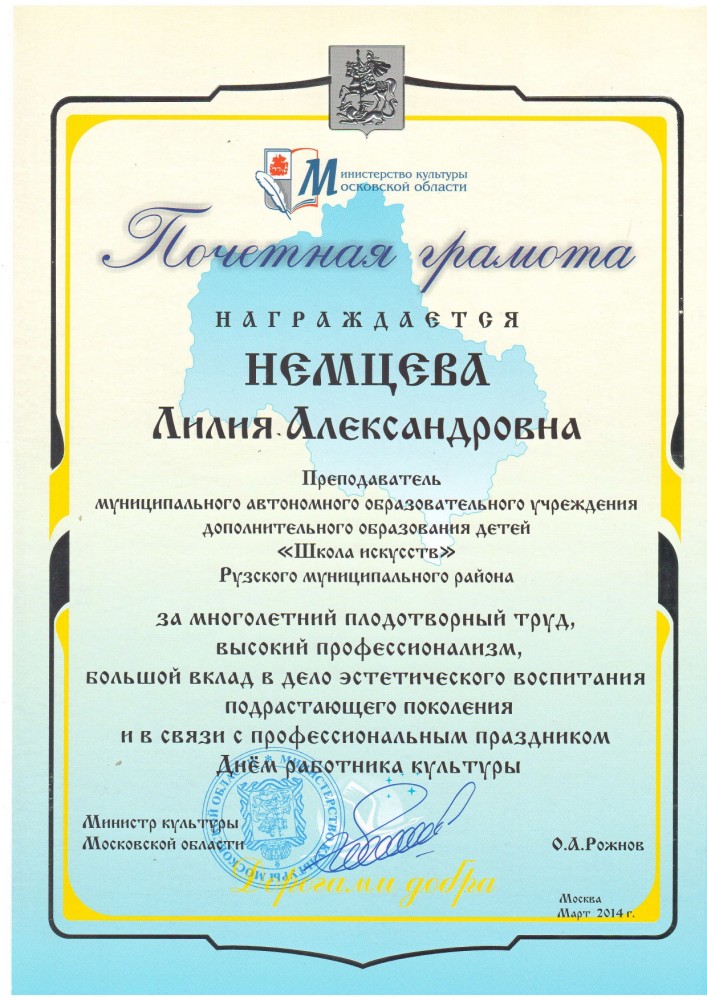 Министерство культуры Московской области

Почетная грамота

НАГРАЖДАЕТСЯ

НЕМЦЕВА

Лилия Александровна

Преподаватель муниципального автономного образовательного учреждения дополнительного образования детей «Школа искусств» Рузского муниципального района

за многолетний плодотворный труд, высокий профессионализм, большой вклад в дело эстетического воспитания подрастающего поколения и в связи с профессиональным праздником Днём работника культуры

Министр культуры Московской области

О.А.Рожнов

Дорогами добра

Москва Март 2014 г.